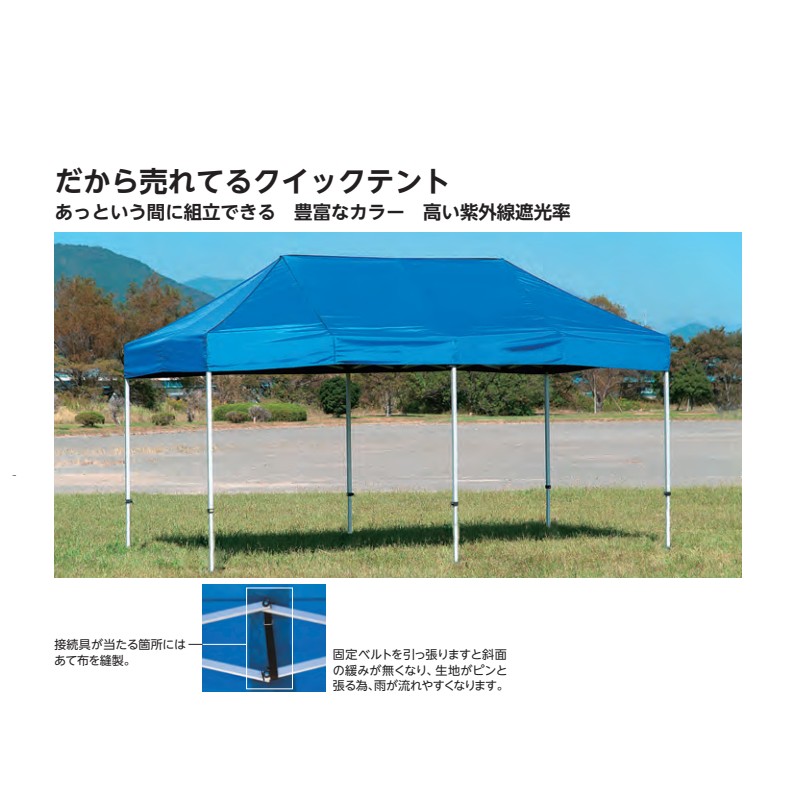 だから売れてるクイックテント
あっという間に組立できる　豊富なカラー　高い紫外線遮光率

接続具が当たる箇所にはあて布を縫製。

固定ベルトを引っ張りますと斜面の緩みが無くなり、生地がピンと張る為、雨が流れやすくなります。